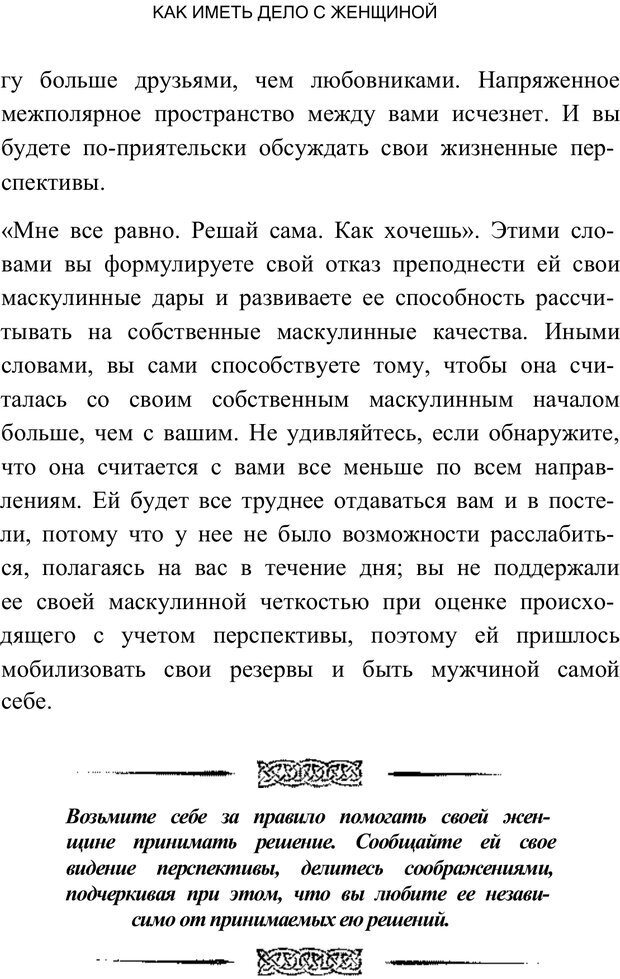 КАК ИМЕТЬ ДЕЛО С ЖЕНЩИНОЙ

гу больше друзьями, чем любовниками. Напряженное межполярное пространство между вами исчезнет. И вы будете по-приятельски обсуждать свои жизненные перспективы.

«Мне все равно. Решай сама. Как хочешь». Этими словами вы формулируете свой отказ преподнести ей свои маскулинные дары и развиваете ее способность рассчитывать на собственные маскулинные качества. Иными словами, вы сами способствуете тому, чтобы она считалась со своим собственным маскулинным началом больше, чем с вашим. Не удивляйтесь, если обнаружите, что она считается с вами все меньше по всем направлениям. Ей будет все труднее отдаваться вам и в постели, потому что у нее не было возможности расслабиться, полагаясь на вас в течение дня; вы не поддержали ее своей маскулинной четкостью при оценке происходящего с учетом перспективы, поэтому ей пришлось мобилизовать свои резервы и быть мужчиной самой себе.

Возьмите себе за правило помогать своей женщине принимать решение. Сообщайте ей свое видение перспективы, делитесь соображениями, подчеркивая при этом, что вы любите ее независимо от принимаемых ею решений.